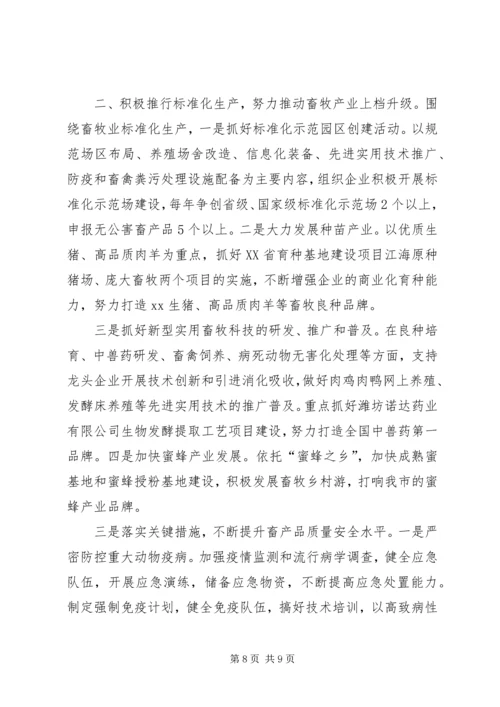 二、积极推行标准化生产，努力推动畜牧产业上档升级。围绕畜牧业标准化生产，一是抓好标准化示范园区创建活动。以规范场区布局、养殖场舍改造、信息化装备、先进实用技术推广、防疫和畜禽粪污处理设施配备为主要内容，组织企业积极开展标准化示范场建设，每年争创省级、国家级标准化示范场2个以上，申报无公害畜产品5个以上。二是大力发展种苗产业。以优质生猪、高品质肉羊为重点，抓好XX省育种基地建设项目江海原种猪场、庞大畜牧两个项目的实施，不断增强企业的商业化育种能力，努力打造xx生猪、高品质肉羊等畜牧良种品牌。

三是抓好新型实用畜牧科技的研发、推广和普及。在良种培育、中兽药研发、畜禽饲养、病死动物无害化处理等方面，支持龙头企业开展技术创新和引进消化吸收，做好肉鸡肉鸭网上养殖、发酵床养殖等先进实用技术的推广普及。重点抓好潍坊诺达药业有限公司生物发酵提取工艺项目建设，努力打造全国中兽药第一品牌。四是加快蜜蜂产业发展。依托“蜜蜂之乡”，加快成熟蜜基地和蜜蜂授粉基地建设，积极发展畜牧乡村游，打响我市的蜜蜂产业品牌。

三是落实关键措施，不断提升畜产品质量安全水平。一是严密防控重大动物疫病。加强疫情监测和流行病学调查，健全应急队伍，开展应急演练，储备应急物资，不断提高应急处置能力。制定强制免疫计划，健全免疫队伍，搞好技术培训，以高致病性

第8页 共9页